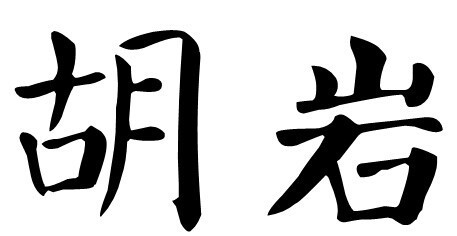 胡岩